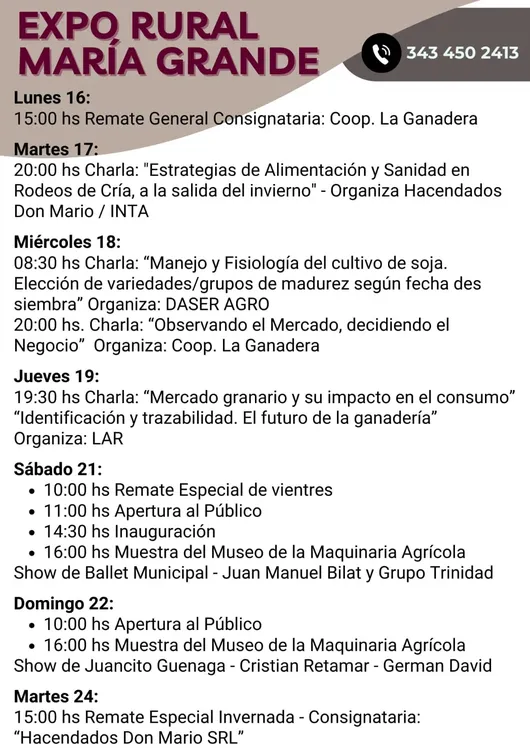 EXPO RURAL MARÍA GRANDE

343 450 2413

Lunes 16:
15:00 hs Remate General Consignataria: Coop. La Ganadera

Martes 17:
20:00 hs Charla: "Estrategias de Alimentación y Sanidad en Rodeos de Cría, a la salida del invierno" - Organiza Hacendados Don Mario / INTA

Miércoles 18:
08:30 hs Charla: “Manejo y Fisiología del cultivo de soja. Elección de variedades/grupos de madurez según fecha des siembra” Organiza: DASER AGRO
20:00 hs. Charla: “Observando el Mercado, decidiendo el Negocio” Organiza: Coop. La Ganadera

Jueves 19:
19:30 hs Charla: “Mercado granario y su impacto en el consumo” “Identificación y trazabilidad. El futuro de la ganadería” Organiza: LAR

Sábado 21:
• 10:00 hs Remate Especial de vientres
• 11:00 hs Apertura al Público
• 14:30 hs Inauguración
• 16:00 hs Muestra del Museo de la Maquinaria Agrícola
Show de Ballet Municipal - Juan Manuel Bilat y Grupo Trinidad

Domingo 22:
• 10:00 hs Apertura al Público
• 16:00 hs Muestra del Museo de la Maquinaria Agrícola
Show de Juancito Guenaga - Cristian Retamar - German David

Martes 24:
15:00 hs Remate Especial Invernada - Consignataria: “Hacendados Don Mario SRL”